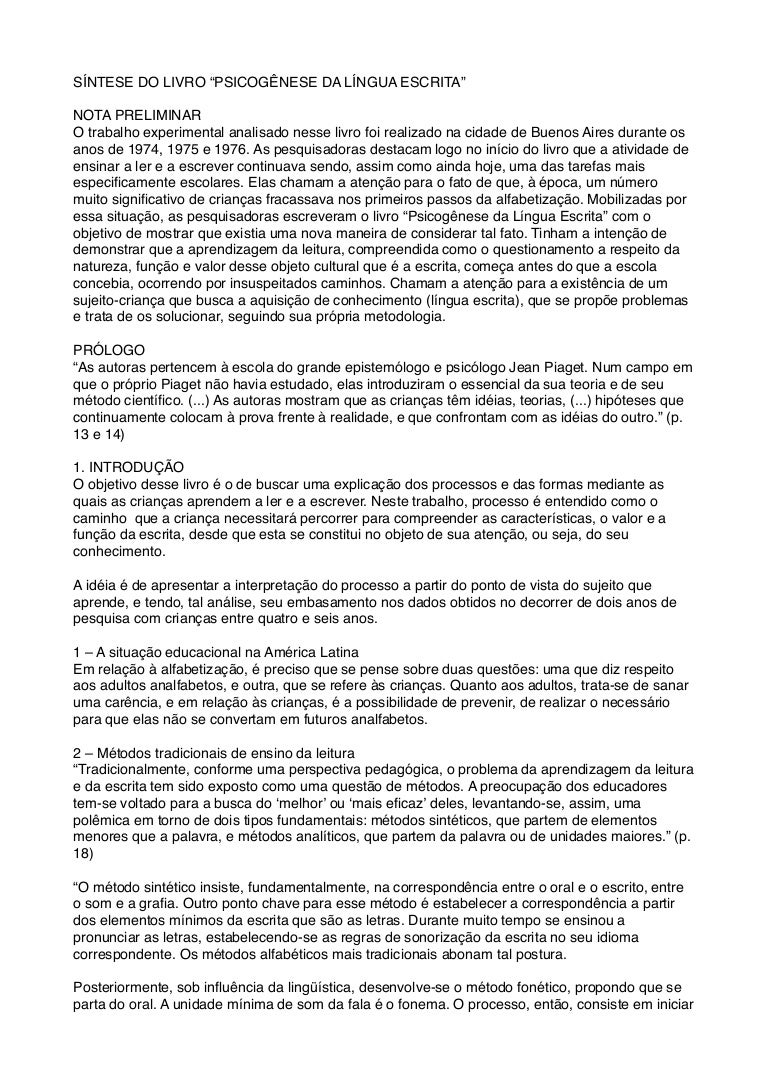 SÍNTESE DO LIVRO “PSICOGÊNESE DA LÍNGUA ESCRITA”

NOTA PRELIMINAR
O trabalho experimental analisado nesse livro foi realizado na cidade de Buenos Aires durante os anos de 1974, 1975 e 1976. As pesquisadoras destacam logo no início do livro que a atividade de ensinar a ler e a escrever continuava sendo, assim como ainda hoje, uma das tarefas mais especificamente escolares. Elas chamam a atenção para o fato de que, à época, um número muito significativo de crianças fracassava nos primeiros passos da alfabetização. Mobilizadas por essa situação, as pesquisadoras escreveram o livro “Psicogênese da Língua Escrita” com o objetivo de mostrar que existia uma nova maneira de considerar tal fato. Tinham a intenção de demonstrar que a aprendizagem da leitura, compreendida como o questionamento a respeito da natureza, função e valor desse objeto cultural que é a escrita, começa antes do que a escola concebia, ocorrendo por insuspeitados caminhos. Chamam a atenção para a existência de um sujeito-criança que busca a aquisição de conhecimento (língua escrita), que se propõe problemas e trata de os solucionar, seguindo sua própria metodologia.

PRÓLOGO
“As autoras pertencem à escola do grande epistemólogo e psicólogo Jean Piaget. Num campo em que o próprio Piaget não havia estudado, elas introduziram o essencial da sua teoria e de seu método científico. (...) As autoras mostram que as crianças têm idéias, teorias, (...) hipóteses que continuamente colocam à prova frente à realidade, e que confrontam com as idéias do outro.” (p. 13 e 14)

1. INTRODUÇÃO
O objetivo desse livro é o de buscar uma explicação dos processos e das formas mediante as quais as crianças aprendem a ler e a escrever. Neste trabalho, processo é entendido como o caminho que a criança necessitará percorrer para compreender as características, o valor e a função da escrita, desde que esta se constitui no objeto de sua atenção, ou seja, do seu conhecimento.

A idéia é de apresentar a interpretação do processo a partir do ponto de vista do sujeito que aprende, e tendo, tal análise, seu embasamento nos dados obtidos no decorrer de dois anos de pesquisa com crianças entre quatro e seis anos.

1 – A situação educacional na América Latina
Em relação à alfabetização, é preciso que se pense sobre duas questões: uma que diz respeito aos adultos analfabetos, e outra, que se refere às crianças. Quanto aos adultos, trata-se de sanar uma carência, e em relação às crianças, é a possibilidade de prevenir, de realizar o necessário para que elas não se convertam em futuros analfabetos.

2 – Métodos tradicionais de ensino da leitura
“Tradicionalmente, conforme uma perspectiva pedagógica, o problema da aprendizagem da leitura e da escrita tem sido exposto como uma questão de métodos. A preocupação dos educadores tem-se voltado para a busca do ‘melhor’ ou ‘mais eficaz’ deles, levantando-se, assim, uma polêmica em torno de dois tipos fundamentais: métodos sintéticos, que partem de elementos menores que a palavra, e métodos analíticos, que partem da palavra ou de unidades maiores.” (p. 18)

“O método sintético insiste, fundamentalmente, na correspondência entre o oral e o escrito, entre o som e a grafia. Outro ponto chave para esse método é estabelecer a correspondência a partir dos elementos mínimos da escrita que são as letras. Durante muito tempo se ensinou a pronunciar as letras, estabelecendo-se as regras de sonorização da escrita no seu idioma correspondente. Os métodos alfabéticos mais tradicionais abonam tal postura.

Posteriormente, sob influência da lingüística, desenvolve-se o método fonético, propondo que se parta do oral. A unidade mínima de som da fala é o fonema. O processo, então, consiste em iniciar